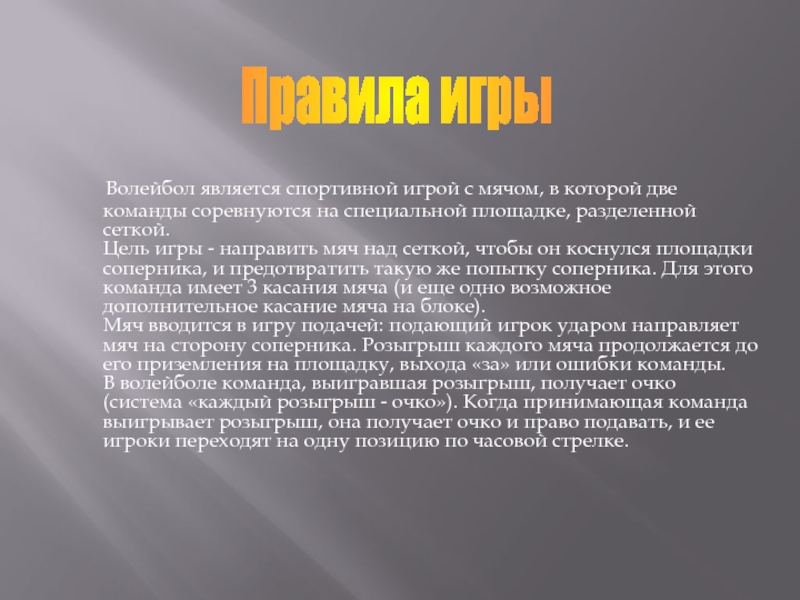 Правила игры

Волейбол является спортивной игрой с мячом, в которой две команды соревнуются на специальной площадке, разделенной сеткой.

Цель игры - направить мяч над сеткой, чтобы он коснулся площадки соперника, и предотвратить такую же попытку соперника. Для этого команда имеет 3 касания мяча (и еще одно возможное дополнительное касание мяча на блоке).

Мяч вводится в игру подачей: подающий игрок ударом направляет мяч на сторону соперника. Розыгрыш каждого мяча продолжается до его приземления на площадку, выхода «за» или ошибки команды.

В волейболе команда, выигравшая розыгрыш, получает очко (система «каждый розыгрыш - очко»). Когда принимающая команда выигрывает розыгрыш, она получает очко и право подавать, и ее игроки переходят на одну позицию по часовой стрелке.